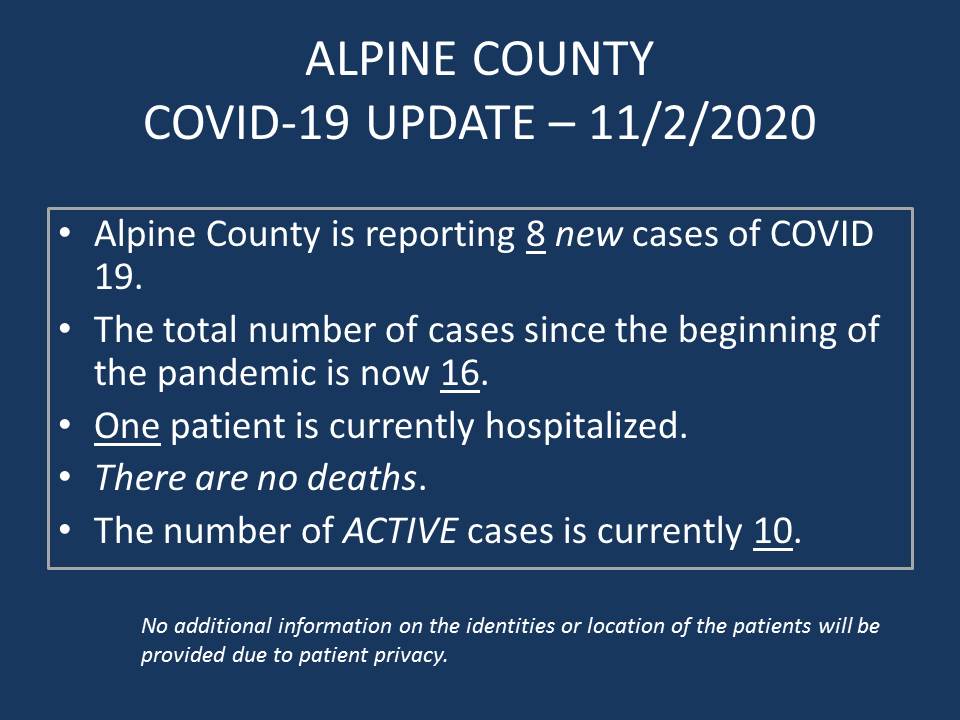 ALPINE COUNTY
COVID-19 UPDATE – 11/2/2020

• Alpine County is reporting 8 new cases of COVID 19.
• The total number of cases since the beginning of the pandemic is now 16.
• One patient is currently hospitalized.
• There are no deaths.
• The number of ACTIVE cases is currently 10.

No additional information on the identities or location of the patients will be provided due to patient privacy.